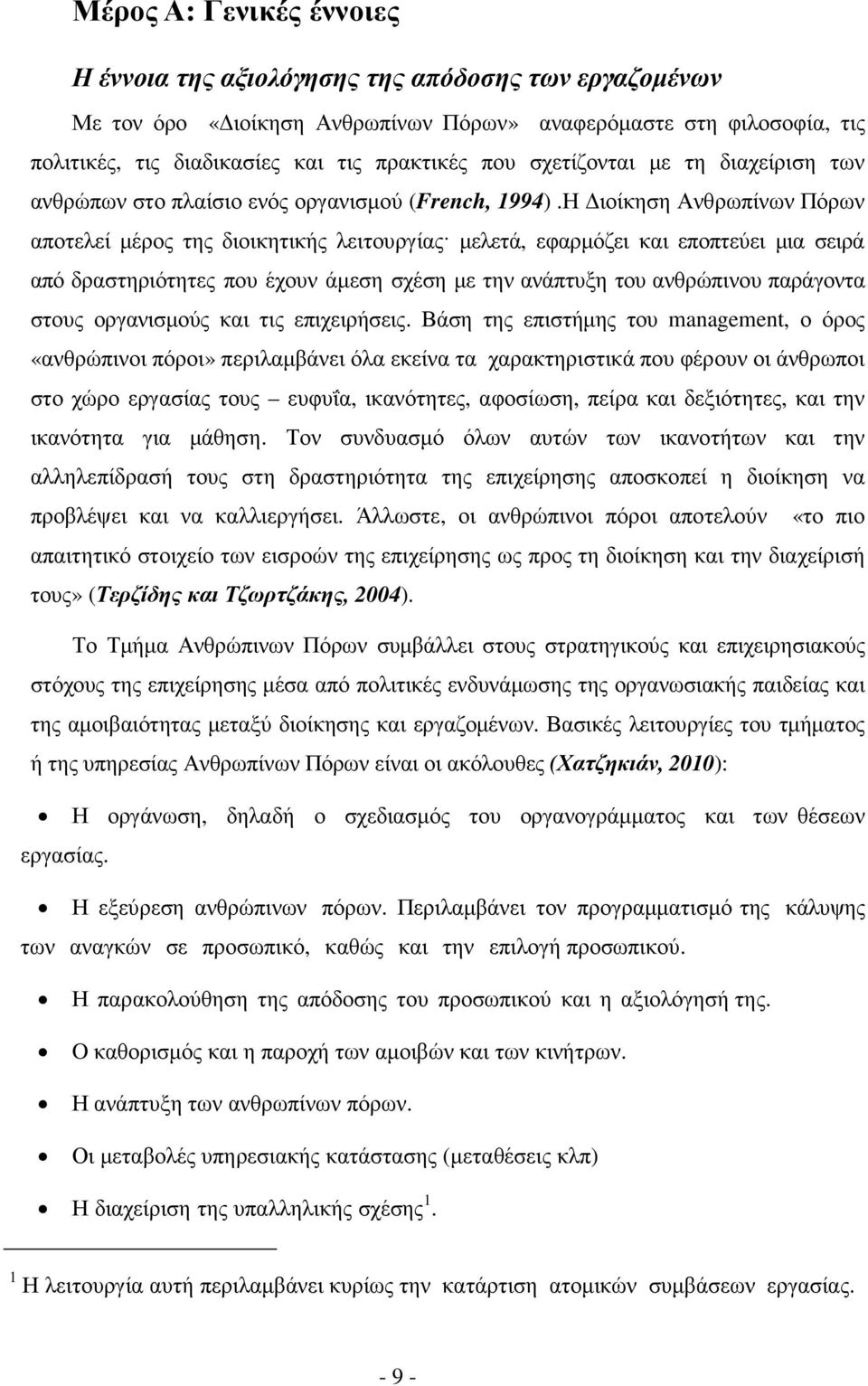 Μέρος Α: Γενικές έννοιες

Η έννοια της αξιολόγησης της απόδοσης των εργαζομένων

Με τον όρο «Διοίκηση Ανθρωπίνων Πόρων» αναφερόμαστε στη φιλοσοφία, τις πολιτικές, τις διαδικασίες και τις πρακτικές που σχετίζονται με τη διαχείριση των ανθρώπων στο πλαίσιο ενός οργανισμού (French, 1994).Η Διοίκηση Ανθρωπίνων Πόρων αποτελεί μέρος της διοικητικής λειτουργίας· μελετά, εφαρμόζει και εποπτεύει μια σειρά από δραστηριότητες που έχουν άμεση σχέση με την ανάπτυξη του ανθρώπινου παράγοντα στους οργανισμούς και τις επιχειρήσεις. Βάση της επιστήμης του management, ο όρος «ανθρώπινοι πόροι» περιλαμβάνει όλα εκείνα τα χαρακτηριστικά που φέρουν οι άνθρωποι στο χώρο εργασίας τους – ευφυΐα, ικανότητες, αφοσίωση, πείρα και δεξιότητες, και την ικανότητα για μάθηση. Τον συνδυασμό όλων αυτών των ικανοτήτων και την αλληλεπίδρασή τους στη δραστηριότητα της επιχείρησης αποσκοπεί η διοίκηση να προβλέψει και να καλλιεργήσει. Άλλωστε, οι ανθρώπινοι πόροι αποτελούν «το πιο απαιτητικό στοιχείο των εισροών της επιχείρησης ως προς τη διοίκηση και την διαχείρισή τους» (Τερζίδης και Τζωρτζάκης, 2004).

Το Τμήμα Ανθρώπινων Πόρων συμβάλλει στους στρατηγικούς και επιχειρησιακούς στόχους της επιχείρησης μέσα από πολιτικές ενδυνάμωσης της οργανωσιακής παιδείας και της αμοιβαιότητας μεταξύ διοίκησης και εργαζομένων. Βασικές λειτουργίες του τμήματος ή της υπηρεσίας Ανθρωπίνων Πόρων είναι οι ακόλουθες (Χατζηκιάν, 2010):

• Η οργάνωση, δηλαδή ο σχεδιασμός του οργανογράμματος και των θέσεων εργασίας.

• Η εξεύρεση ανθρώπινων πόρων. Περιλαμβάνει τον προγραμματισμό της κάλυψης των αναγκών σε προσωπικό, καθώς και την επιλογή προσωπικού.

• Η παρακολούθηση της απόδοσης του προσωπικού και η αξιολόγησή της.

• Ο καθορισμός και η παροχή των αμοιβών και των κινήτρων.

• Η ανάπτυξη των ανθρωπίνων πόρων.

• Οι μεταβολές υπηρεσιακής κατάστασης (μεταθέσεις κλπ)

• Η διαχείριση της υπαλληλικής σχέσης $^1$.

$^1$ Η λειτουργία αυτή περιλαμβάνει κυρίως την κατάρτιση ατομικών συμβάσεων εργασίας.

- 9 -